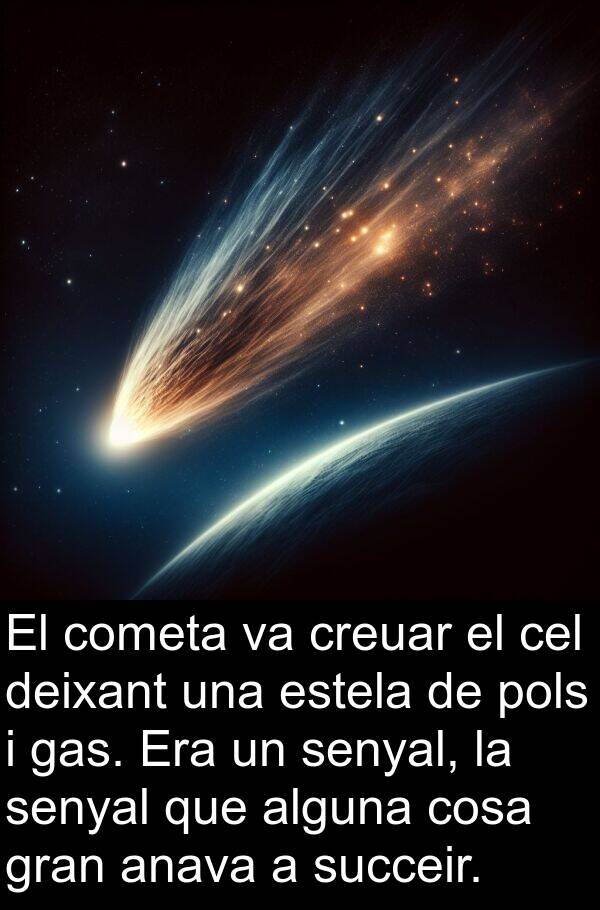 El cometa va creuar el cel deixant una estela de pols i gas. Era un senyal, la senyal que alguna cosa gran anava a succeir.